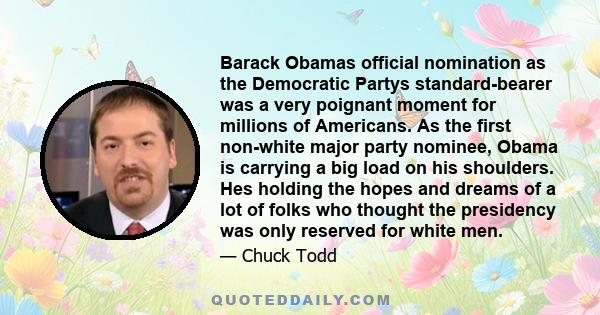 Barack Obamas official nomination as the Democratic Partys standard-bearer was a very poignant moment for millions of Americans. As the first non-white major party nominee, Obama is carrying a big load on his shoulders. Hes holding the hopes and dreams of a lot of folks who thought the presidency was only reserved for white men.

— Chuck Todd

QUOTEDDAILY.COM